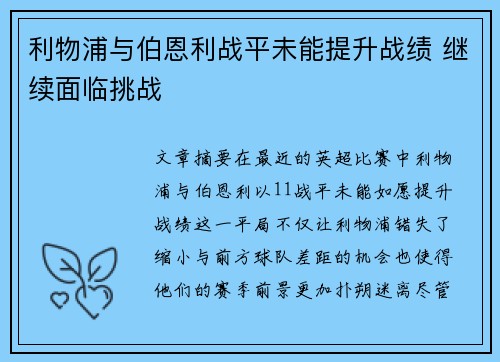 利物浦与伯恩利战平未能提升战绩 继续面临挑战

文章摘要在最近的英超比赛中利物浦与伯恩利以11战平未能如愿提升战绩这一平局不仅让利物浦错失了缩小与前方球队差距的机会也使得他们的赛季前景更加扑朔迷离尽管